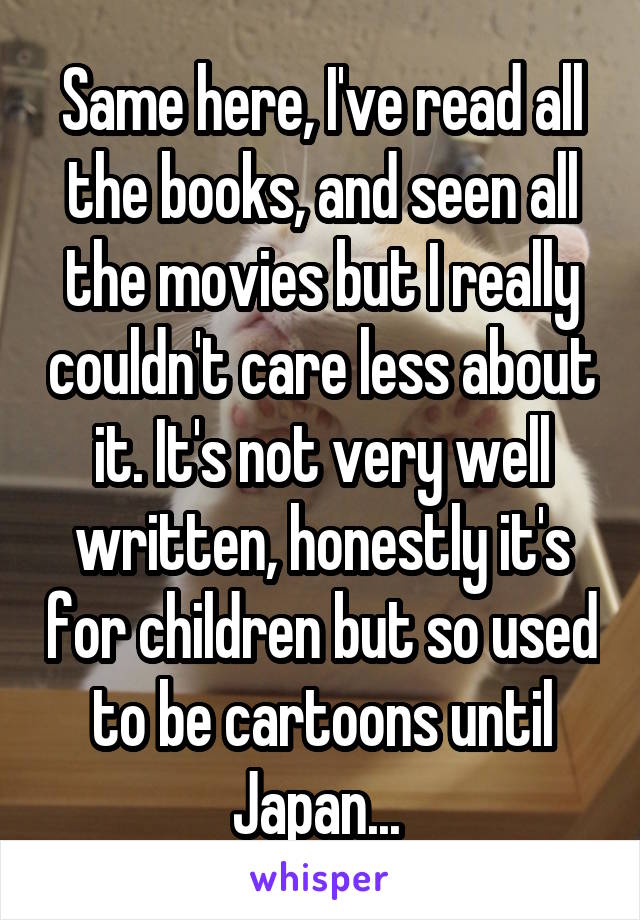 Same here, I've read all the books, and seen all the movies but I really couldn't care less about it. It's not very well written, honestly it's for children but so used to be cartoons until Japan...

whisper